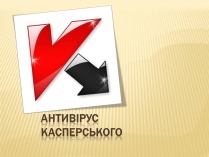 АНТИВІРУС КАСПЕРСЬКОГО